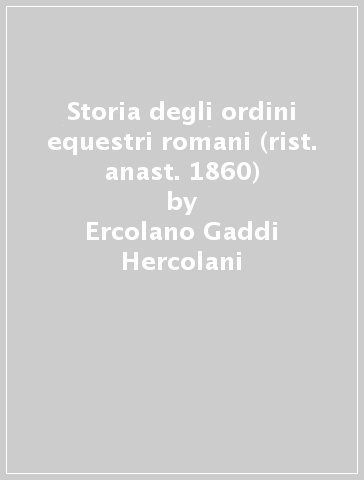 Storia degli ordini equestri romani (rist. anast. 1860)
by
Ercolano Gaddi Hercolani